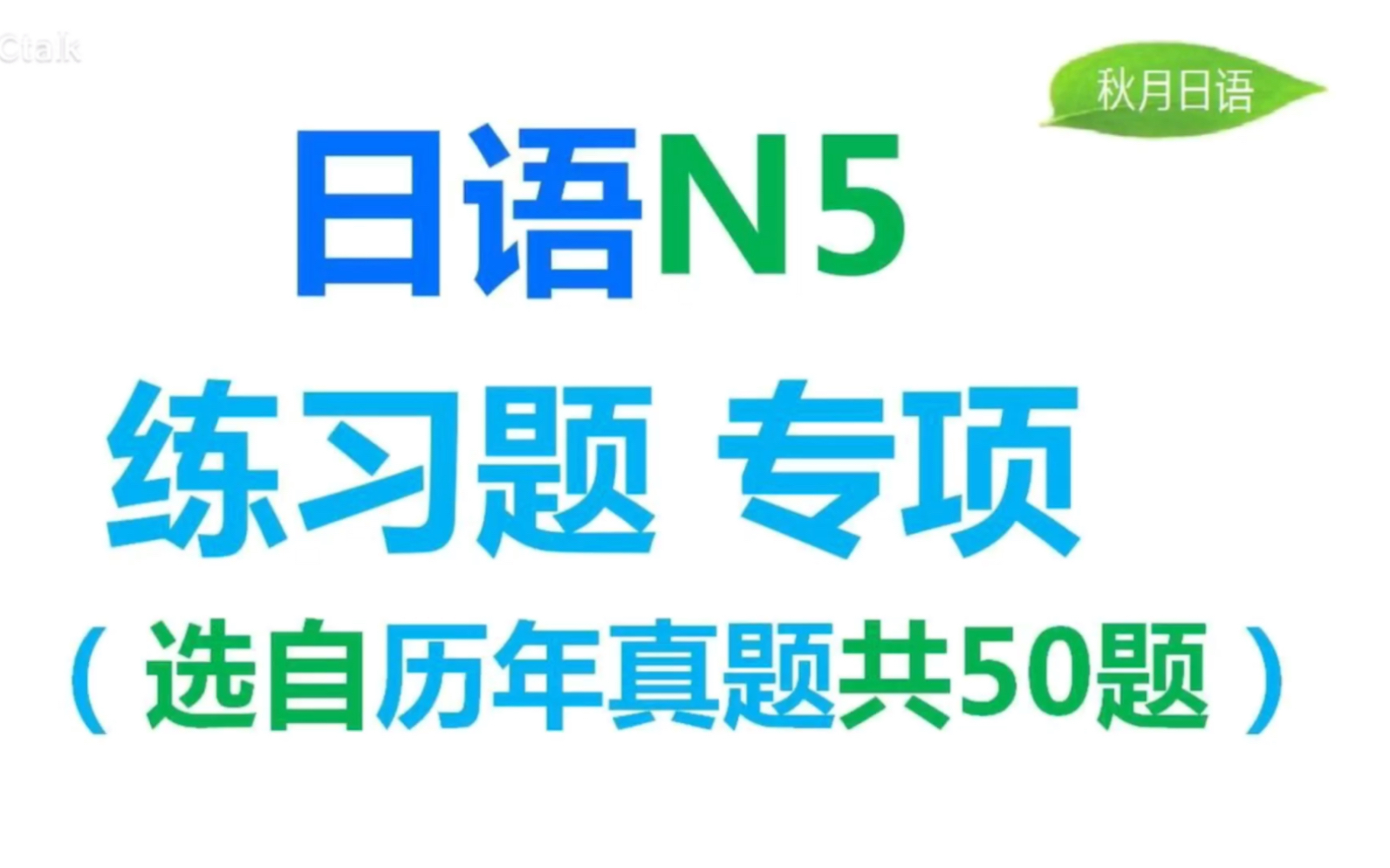 Ctalk

秋月日语

日语N5

练习题 专项

（选自历年真题共50题）